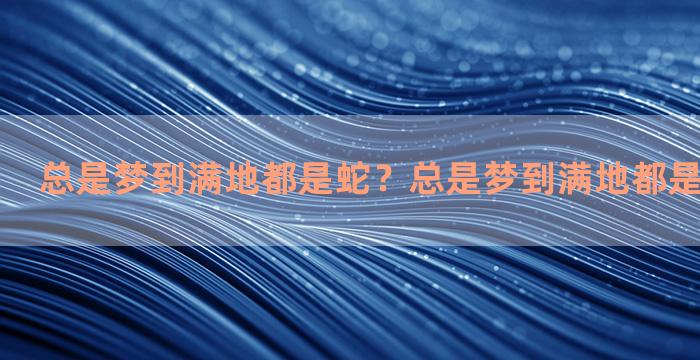 总是梦到满地都是蛇？总是梦到满地都是